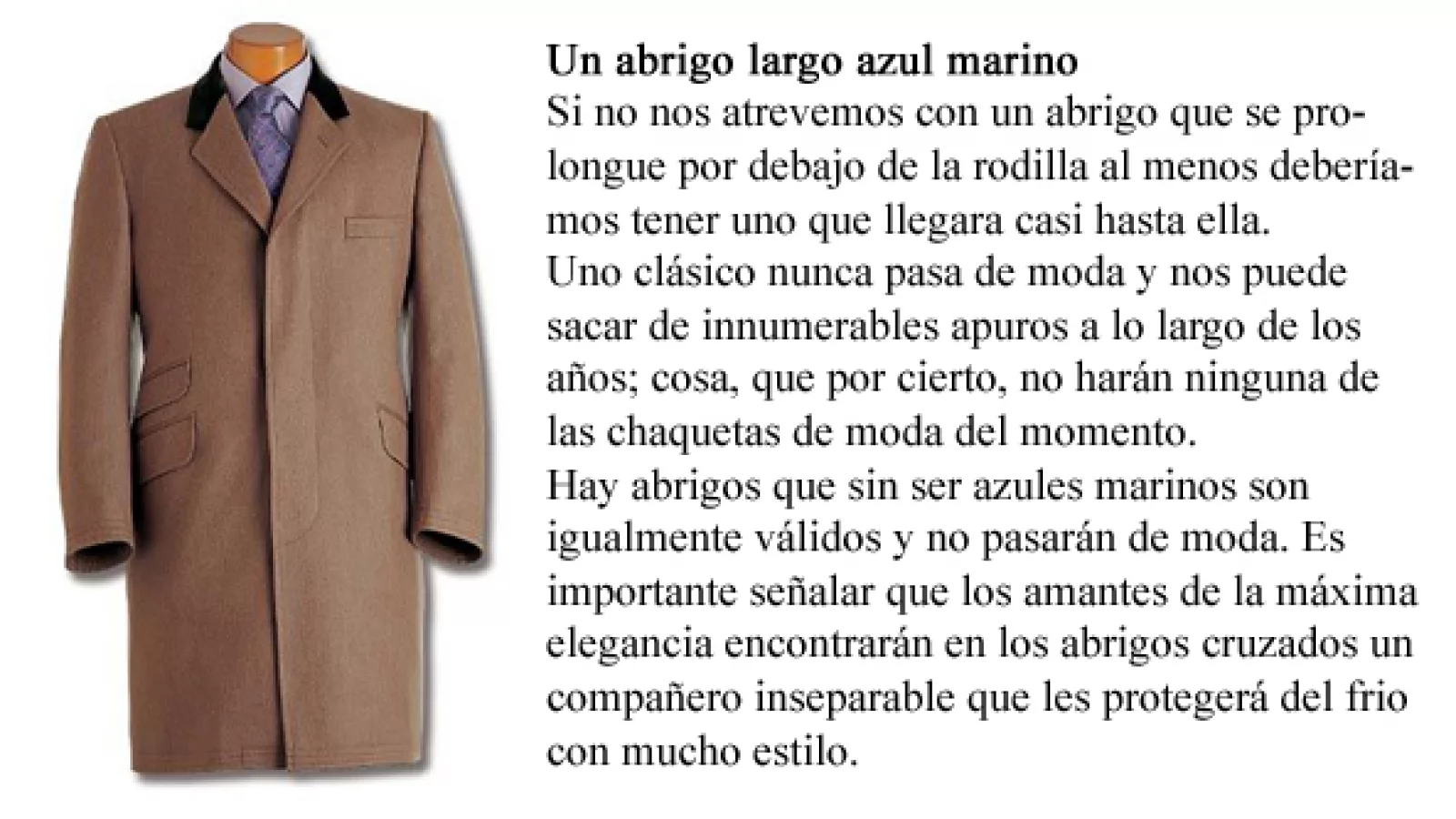 Un abrigo largo azul marino

Si no nos atrevemos con un abrigo que se prolongue por debajo de la rodilla al menos deberíamos tener uno que llegara casi hasta ella.

Uno clásico nunca pasa de moda y nos puede sacar de innumerables apuros a lo largo de los años; cosa, que por cierto, no harán ninguna de las chaquetas de moda del momento.

Hay abrigos que sin ser azules marinos son igualmente válidos y no pasarán de moda. Es importante señalar que los amantes de la máxima elegancia encontrarán en los abrigos cruzados un compañero inseparable que les protegerá del frio con mucho estilo.